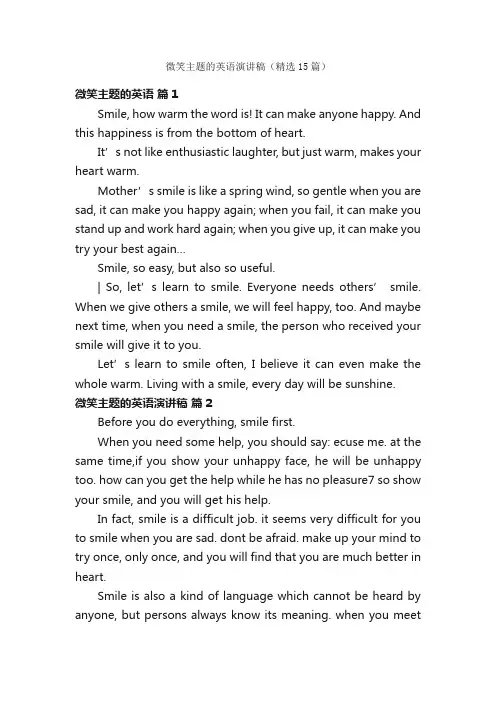 微笑主题的英语演讲稿（精选15篇）

微笑主题的英语 篇1

Smile, how warm the word is! It can make anyone happy. And this happiness is from the bottom of heart.

It’s not like enthusiastic laughter, but just warm, makes your heart warm.

Mother’s smile is like a spring wind, so gentle when you are sad, it can make you happy again; when you fail, it can make you stand up and work hard again; when you give up, it can make you try your best again...

Smile, so easy, but also so useful.

| So, let’s learn to smile. Everyone needs others’ smile. When we give others a smile, we will feel happy, too. And maybe next time, when you need a smile, the person who received your smile will give it to you.

Let’s learn to smile often, I believe it can even make the whole warm. Living with a smile, every day will be sunshine.

微笑主题的英语演讲稿 篇2

Before you do everything, smile first.

When you need some help, you should say: ecuse me. at the same time,if you show your unhappy face, he will be unhappy too. how can you get the help while he has no pleasure7 so show your smile, and you will get his help.

In fact, smile is a difficult job. it seems very difficult for you to smile when you are sad. dont be afraid. make up your mind to try once, only once, and you will find that you are much better in heart.

Smile is also a kind of language which cannot be heard by anyone, but persons always know its meaning. when you meet